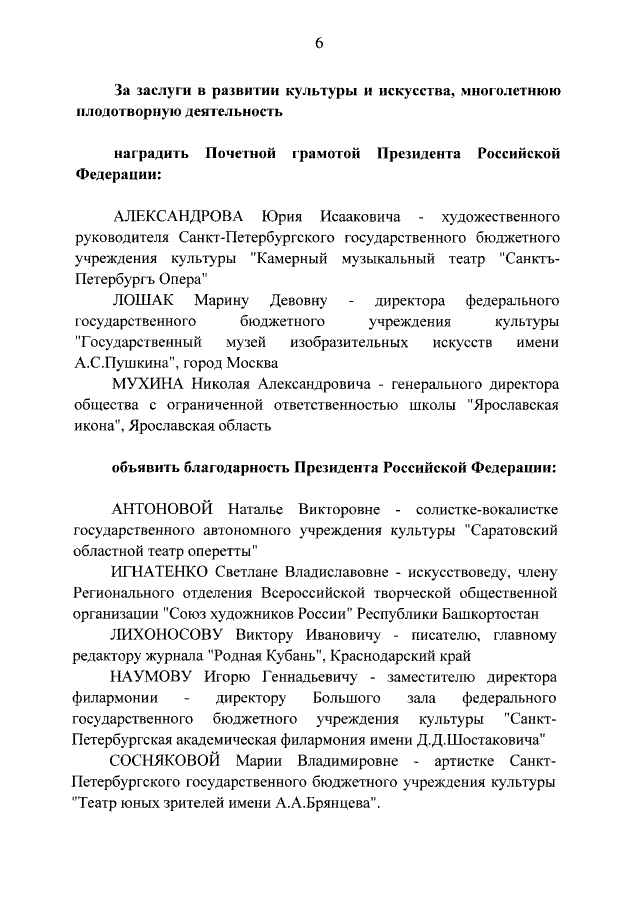 6

За заслуги в развитии культуры и искусства, многолетнюю плодотворную деятельность

наградить Почетной грамотой Президента Российской Федерации:

АЛЕКСАНДРОВА Юрия Исааковича - художественного руководителя Санкт-Петербургского государственного бюджетного учреждения культуры "Камерный музыкальный театр "Санктъ-Петербургъ Опера"

ЛОШАК Марину Девовну - директора федерального государственного бюджетного учреждения культуры "Государственный музей изобразительных искусств имени А.С.Пушкина", город Москва

МУХИНА Николая Александровича - генерального директора общества с ограниченной ответственностью школы "Ярославская икона", Ярославская область

объявить благодарность Президента Российской Федерации:

АНТОНОВОЙ Наталье Викторовне - солистке-вокалистке государственного автономного учреждения культуры "Саратовский областной театр оперетты"

ИГНАТЕНКО Светлане Владиславовне - искусствоведу, члену Регионального отделения Всероссийской творческой общественной организации "Союз художников России" Республики Башкортостан

ЛИХОНОСОВУ Виктору Ивановичу - писателю, главному редактору журнала "Родная Кубань", Краснодарский край

НАУМОВУ Игорю Геннадьевичу - заместителю директора филармонии - директору Большого зала федерального государственного бюджетного учреждения культуры "Санкт-Петербургская академическая филармония имени Д.Д.Шостаковича"

СОСНЯКОВОЙ Марии Владимировне - артистке Санкт-Петербургского государственного бюджетного учреждения культуры "Театр юных зрителей имени А.А.Брянцева".